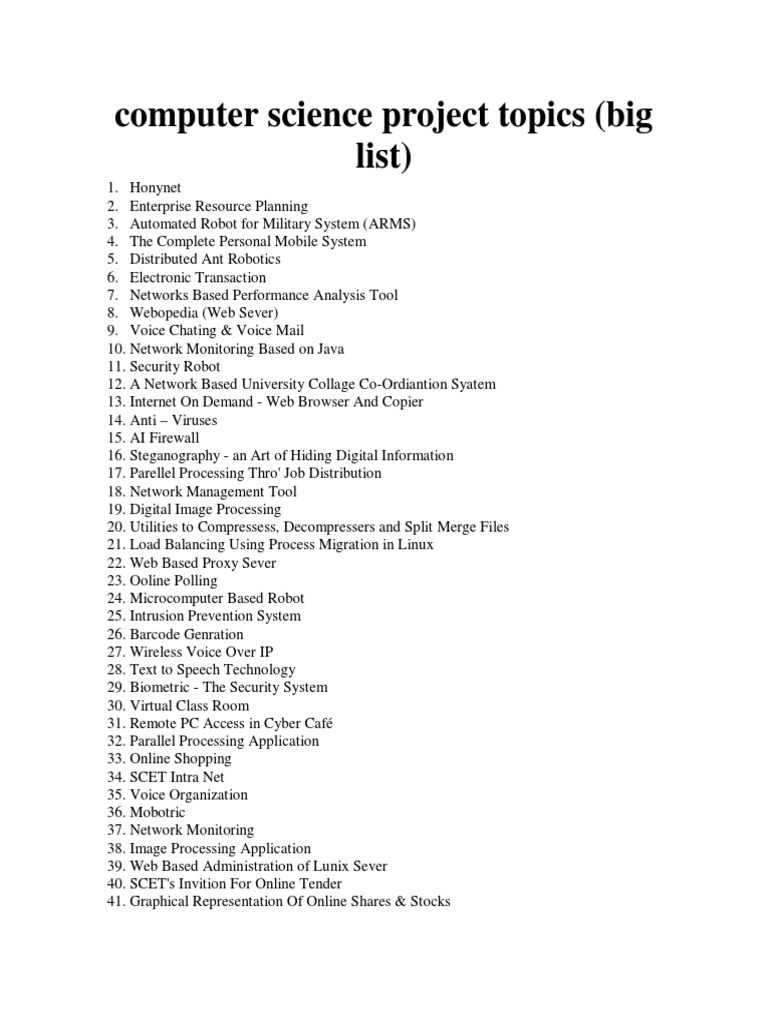 computer science project topics (big list)

1. Honynet
2. Enterprise Resource Planning
3. Automated Robot for Military System (ARMS)
4. The Complete Personal Mobile System
5. Distributed Ant Robotics
6. Electronic Transaction
7. Networks Based Performance Analysis Tool
8. Webopedia (Web Sever)
9. Voice Chating & Voice Mail
10. Network Monitoring Based on Java
11. Security Robot
12. A Network Based University Collage Co-Ordiantion Syatem
13. Internet On Demand - Web Browser And Copier
14. Anti – Viruses
15. AI Firewall
16. Steganography - an Art of Hiding Digital Information
17. Parellel Processing Thro' Job Distribution
18. Network Management Tool
19. Digital Image Processing
20. Utilities to Compressess, Decompressers and Split Merge Files
21. Load Balancing Using Process Migration in Linux
22. Web Based Proxy Sever
23. Ooline Polling
24. Microcomputer Based Robot
25. Intrusion Prevention System
26. Barcode Genration
27. Wireless Voice Over IP
28. Text to Speech Technology
29. Biometric - The Security System
30. Virtual Class Room
31. Remote PC Access in Cyber Café
32. Parallel Processing Application
33. Online Shopping
34. SCET Intra Net
35. Voice Organization
36. Mobotric
37. Network Monitoring
38. Image Processing Application
39. Web Based Administration of Lunix Sever
40. SCET's Invition For Online Tender
41. Graphical Representation Of Online Shares & Stocks